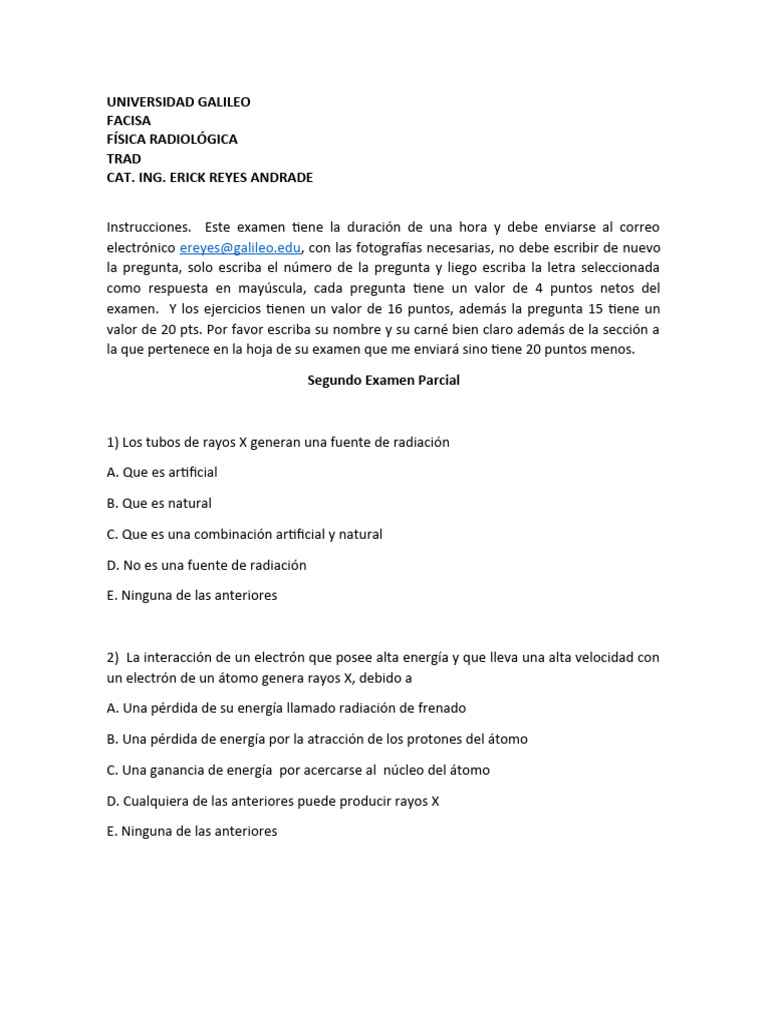 UNIVERSIDAD GALILEO
FACISA
FÍSICA RADIOLÓGICA
TRAD
CAT. ING. ERICK REYES ANDRADE

Instrucciones. Este examen tiene la duración de una hora y debe enviarse al correo electrónico ereyes@galileo.edu, con las fotografías necesarias, no debe escribir de nuevo la pregunta, solo escriba el número de la pregunta y liego escriba la letra seleccionada como respuesta en mayúscula, cada pregunta tiene un valor de 4 puntos netos del examen. Y los ejercicios tienen un valor de 16 puntos, además la pregunta 15 tiene un valor de 20 pts. Por favor escriba su nombre y su carné bien claro además de la sección a la que pertenece en la hoja de su examen que me enviará sino tiene 20 puntos menos.

Segundo Examen Parcial

1) Los tubos de rayos X generan una fuente de radiación

A. Que es artificial

B. Que es natural

C. Que es una combinación artificial y natural

D. No es una fuente de radiación

E. Ninguna de las anteriores

2) La interacción de un electrón que posee alta energía y que lleva una alta velocidad con un electrón de un átomo genera rayos X, debido a

A. Una pérdida de su energía llamado radiación de frenado

B. Una pérdida de energía por la atracción de los protones del átomo

C. Una ganancia de energía por acercarse al núcleo del átomo

D. Cualquiera de las anteriores puede producir rayos X

E. Ninguna de las anteriores